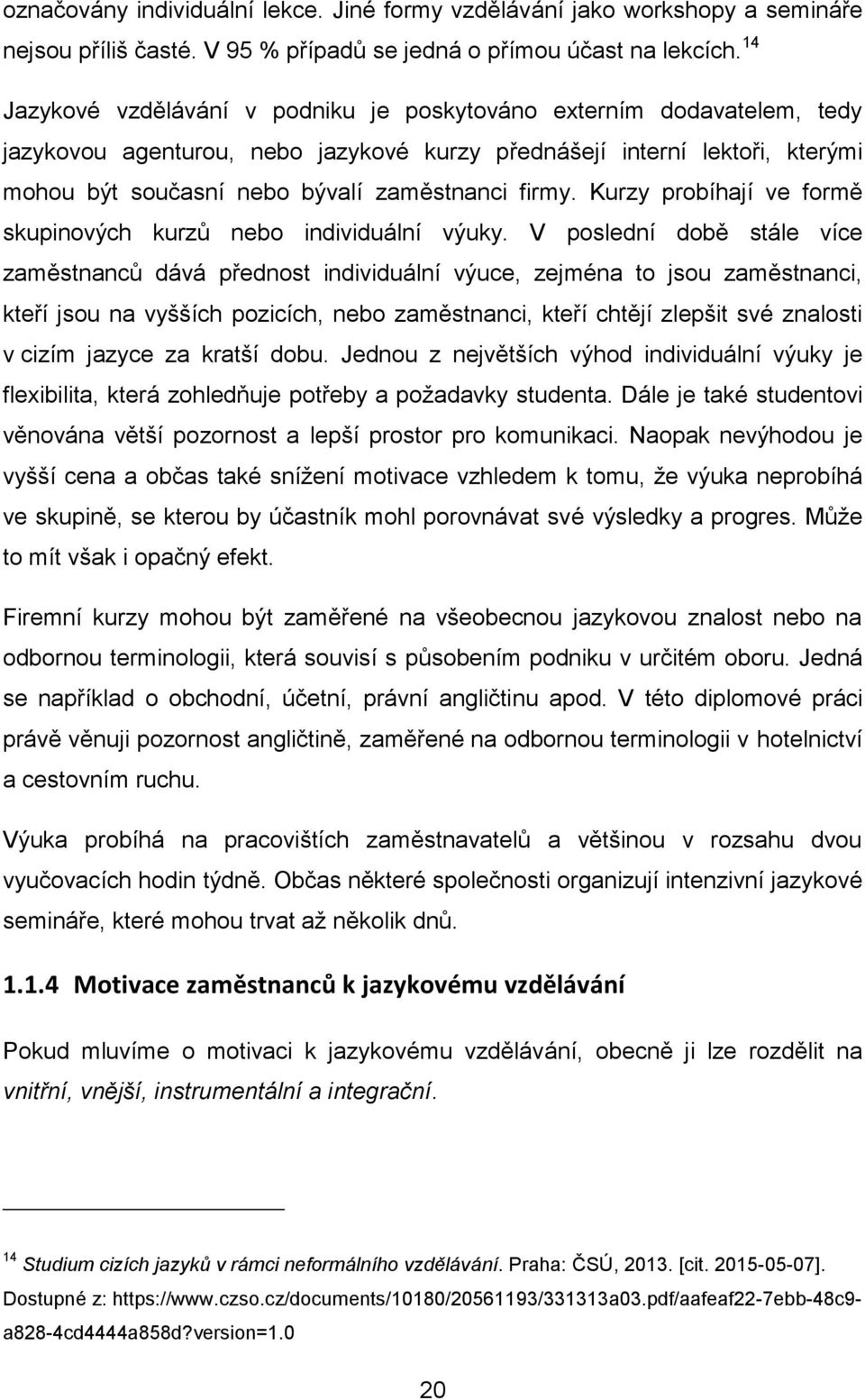 označovány individuální lekce. Jiné formy vzdělávání jako workshopy a semináře nejsou příliš časté. V 95 % případů se jedná o přímou účast na lekcích. $^{14}$

Jazykové vzdělávání v podniku je poskytováno externím dodavatelem, tedy jazykovou agenturou, nebo jazykové kurzy přednášejí interní lektoři, kterými mohou být současní nebo bývalí zaměstnanci firmy. Kurzy probíhají ve formě skupinových kurzů nebo individuální výuky. V poslední době stále více zaměstnanců dává přednost individuální výuce, zejména to jsou zaměstnanci, kteří jsou na vyšších pozicích, nebo zaměstnanci, kteří chtějí zlepšit své znalosti v cizím jazyce za kratší dobu. Jednou z největších výhod individuální výuky je flexibilita, která zohledňuje potřeby a požadavky studenta. Dále je také studentovi věnována větší pozornost a lepší prostor pro komunikaci. Naopak nevýhodou je vyšší cena a občas také snížení motivace vzhledem k tomu, že výuka neprobíhá ve skupině, se kterou by účastník mohl porovnávat své výsledky a progres. Může to mít však i opačný efekt.

Firemní kurzy mohou být zaměřené na všeobecnou jazykovou znalost nebo na odbornou terminologii, která souvisí s působením podniku v určitém oboru. Jedná se například o obchodní, účetní, právní angličtinu apod. V této diplomové práci právě věnuji pozornost angličtině, zaměřené na odbornou terminologii v hotelnictví a cestovním ruchu.

Výuka probíhá na pracovištích zaměstnavatelů a většinou v rozsahu dvou vyučovacích hodin týdně. Občas některé společnosti organizují intenzivní jazykové semináře, které mohou trvat až několik dnů.

1.1.4 Motivace zaměstnanců k jazykovému vzdělávání

Pokud mluvíme o motivaci k jazykovému vzdělávání, obecně ji lze rozdělit na vnitřní, vnější, instrumentální a integrační.

$^{14}$ Studium cizích jazyků v rámci neformálního vzdělávání. Praha: ČSÚ, 2013. [cit. 2015-05-07]. Dostupné z: https://www.czso.cz/documents/10180/20561193/331313a03.pdf/aafeaf22-7ebb-48c9-a828-4cd4444a858d?version=1.0

20